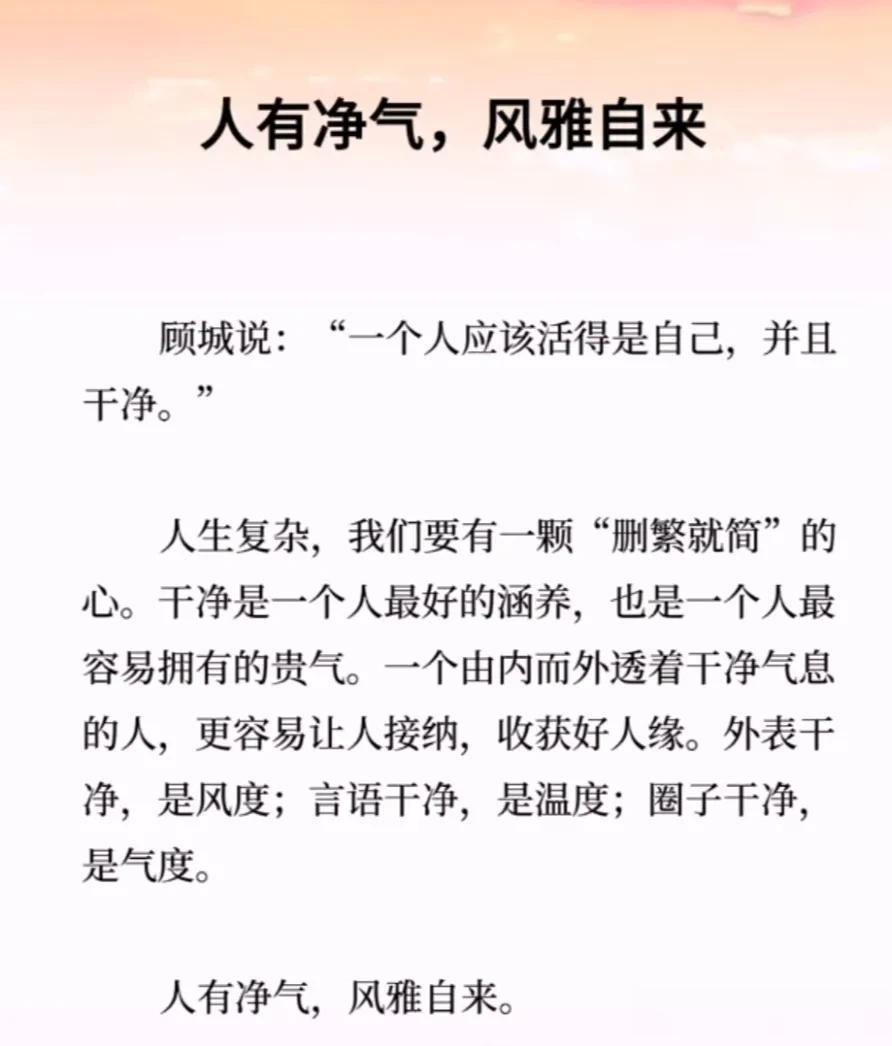 人有净气，风雅自来

顾城说：“一个人应该活得是自己，并且干净。”

人生复杂，我们要有一颗“删繁就简”的心。干净是一个人最好的涵养，也是一个人最容易拥有的贵气。一个由内而外透着干净气息的人，更容易让人接纳，收获好人缘。外表干净，是风度；言语干净，是温度；圈子干净，是气度。

人有净气，风雅自来。